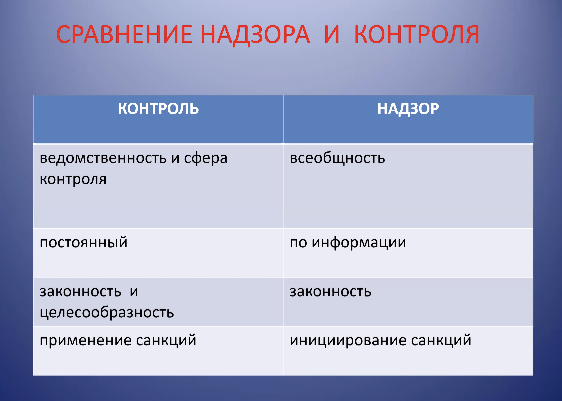 СРАВНЕНИЕ НАДЗОРА И КОНТРОЛЯ

| КОНТРОЛЬ | НАДЗОР |
|---|---|
| ведомственность и сфера контроля | всеобщность |
| постоянный | по информации |
| законность и целесообразность | законность |
| применение санкций | инициирование санкций |